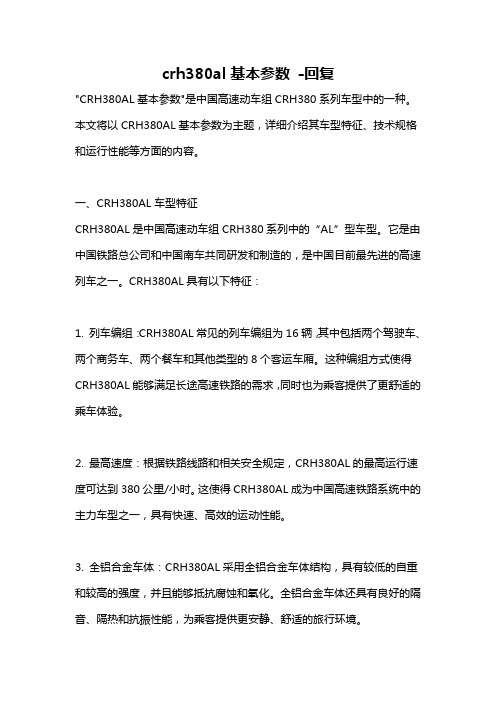 crh380al 基本参数 -回复

"CRH380AL 基本参数"是中国高速动车组 CRH380 系列车型中的一种。本文将以 CRH380AL 基本参数为主题，详细介绍其车型特征、技术规格和运行性能等方面的内容。

一、CRH380AL 车型特征

CRH380AL 是中国高速动车组 CRH380 系列中的“AL”型车型。它是由中国铁路总公司和中国南车共同研发和制造的，是中国目前最先进的高速列车之一。CRH380AL 具有以下特征：

1. 列车编组：CRH380AL 常见的列车编组为 16 辆，其中包括两个驾驶车、两个商务车、两个餐车和其他类型的 8 个客运车厢。这种编组方式使得 CRH380AL 能够满足长途高速铁路的需求，同时也为乘客提供了更舒适的乘车体验。

2. 最高速度：根据铁路线路和相关安全规定，CRH380AL 的最高运行速度可达到 380 公里/小时。这使得 CRH380AL 成为中国高速铁路系统中的主力车型之一，具有快速、高效的运动性能。

3. 全铝合金车体：CRH380AL 采用全铝合金车体结构，具有较低的自重和较高的强度，并且能够抵抗腐蚀和氧化。全铝合金车体还具有良好的隔音、隔热和抗振性能，为乘客提供更安静、舒适的旅行环境。